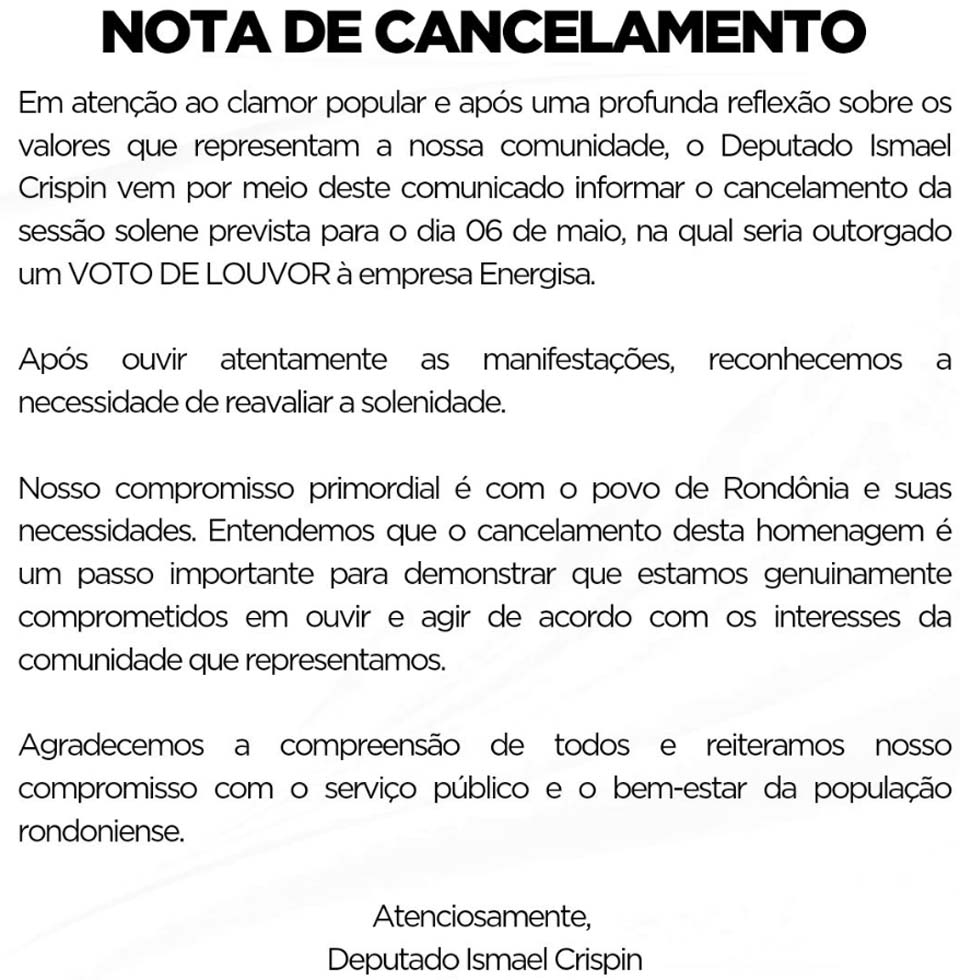 NOTA DE CANCELAMENTO

Em atenção ao clamor popular e após uma profunda reflexão sobre os valores que representam a nossa comunidade, o Deputado Ismael Crispin vem por meio deste comunicado informar o cancelamento da sessão solene prevista para o dia 06 de maio, na qual seria outorgado um VOTO DE LOUVOR à empresa Energisa.

Após ouvir atentamente as manifestações, reconhecemos a necessidade de reavaliar a solenidade.

Nosso compromisso primordial é com o povo de Rondônia e suas necessidades. Entendemos que o cancelamento desta homenagem é um passo importante para demonstrar que estamos genuinamente comprometidos em ouvir e agir de acordo com os interesses da comunidade que representamos.

Agradecemos a compreensão de todos e reiteramos nosso compromisso com o serviço público e o bem-estar da população rondoniense.

Atenciosamente,
Deputado Ismael Crispin